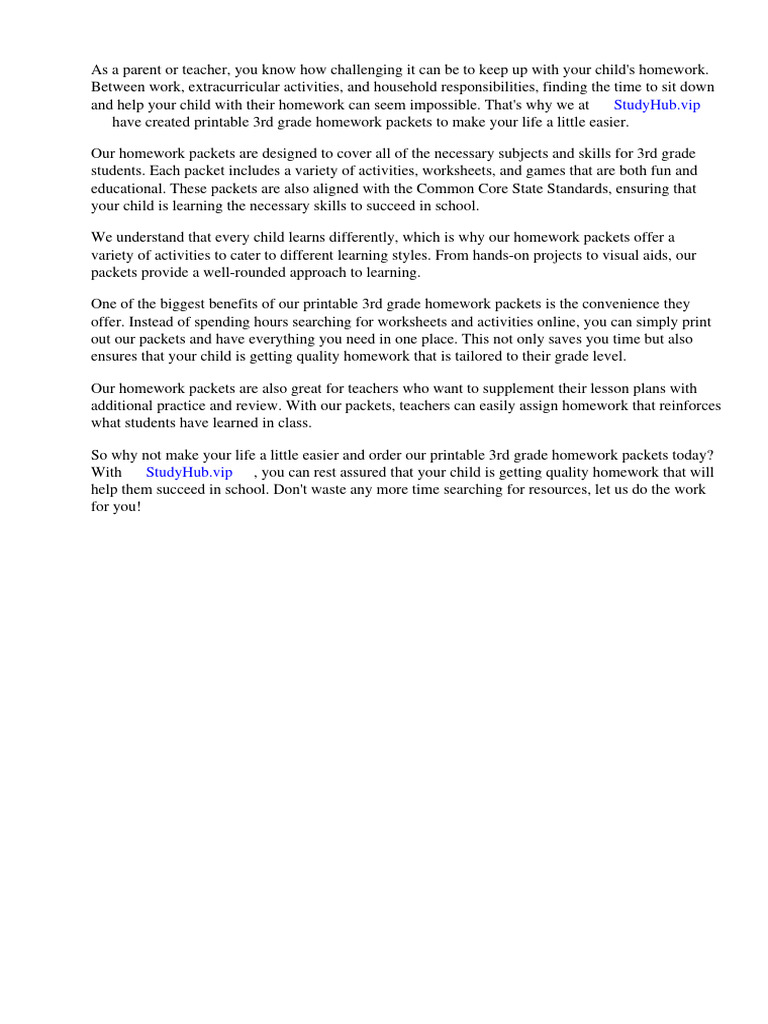 As a parent or teacher, you know how challenging it can be to keep up with your child's homework. Between work, extracurricular activities, and household responsibilities, finding the time to sit down and help your child with their homework can seem impossible. That's why we at StudyHub.vip have created printable 3rd grade homework packets to make your life a little easier.

Our homework packets are designed to cover all of the necessary subjects and skills for 3rd grade students. Each packet includes a variety of activities, worksheets, and games that are both fun and educational. These packets are also aligned with the Common Core State Standards, ensuring that your child is learning the necessary skills to succeed in school.

We understand that every child learns differently, which is why our homework packets offer a variety of activities to cater to different learning styles. From hands-on projects to visual aids, our packets provide a well-rounded approach to learning.

One of the biggest benefits of our printable 3rd grade homework packets is the convenience they offer. Instead of spending hours searching for worksheets and activities online, you can simply print out our packets and have everything you need in one place. This not only saves you time but also ensures that your child is getting quality homework that is tailored to their grade level.

Our homework packets are also great for teachers who want to supplement their lesson plans with additional practice and review. With our packets, teachers can easily assign homework that reinforces what students have learned in class.

So why not make your life a little easier and order our printable 3rd grade homework packets today? With StudyHub.vip , you can rest assured that your child is getting quality homework that will help them succeed in school. Don't waste any more time searching for resources, let us do the work for you!